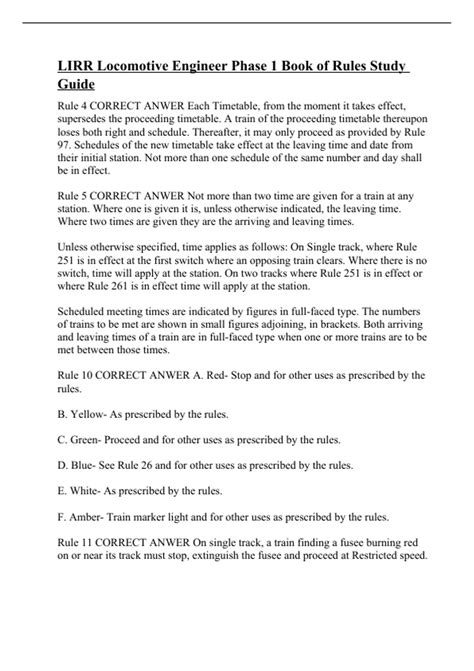 LIRR Locomotive Engineer Phase 1 Book of Rules Study Guide

Rule 4 CORRECT ANWER Each Timetable, from the moment it takes effect, supersedes the proceeding timetable. A train of the proceeding timetable thereupon loses both right and schedule. Thereafter, it may only proceed as provided by Rule 97. Schedules of the new timetable take effect at the leaving time and date from their initial station. Not more than one schedule of the same number and day shall be in effect.

Rule 5 CORRECT ANWER Not more than two time are given for a train at any station. Where one is given it is, unless otherwise indicated, the leaving time. Where two times are given they are the arriving and leaving times.

Unless otherwise specified, time applies as follows: On Single track, where Rule 251 is in effect at the first switch where an opposing train clears. Where there is no switch, time will apply at the station. On two tracks where Rule 251 is in effect or where Rule 261 is in effect time will apply at the station.

Scheduled meeting times are indicated by figures in full-faced type. The numbers of trains to be met are shown in small figures adjoining, in brackets. Both arriving and leaving times of a train are in full-faced type when one or more trains are to be met between those times.

Rule 10 CORRECT ANWER A. Red- Stop and for other uses as prescribed by the rules.

B. Yellow- As prescribed by the rules.

C. Green- Proceed and for other uses as prescribed by the rules.

D. Blue- See Rule 26 and for other uses as prescribed by the rules.

E. White- As prescribed by the rules.

F. Amber- Train marker light and for other uses as prescribed by the rules.

Rule 11 CORRECT ANWER On single track, a train finding a fusee burning red on or near its track must stop, extinguish the fusee and proceed at Restricted speed.